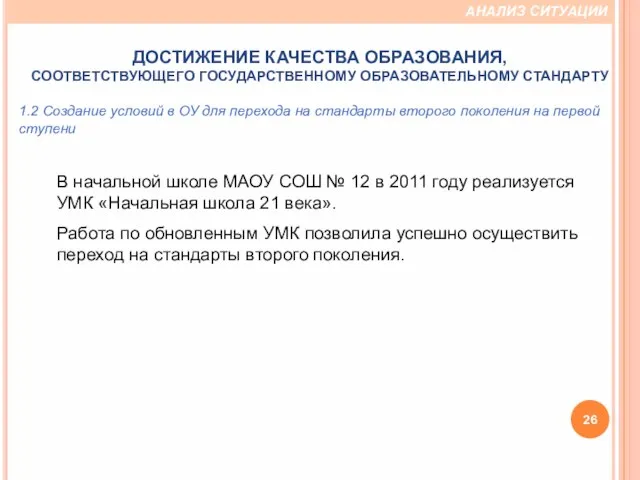 АНАЛИЗ СИТУАЦИИ

ДОСТИЖЕНИЕ КАЧЕСТВА ОБРАЗОВАНИЯ,
СООТВЕТСТВУЮЩЕГО ГОСУДАРСТВЕННОМУ ОБРАЗОВАТЕЛЬНОМУ СТАНДАРТУ

1.2 Создание условий в ОУ для перехода на стандарты второго поколения на первой ступени

В начальной школе МАОУ СОШ № 12 в 2011 году реализуется УМК «Начальная школа 21 века».

Работа по обновленным УМК позволила успешно осуществить переход на стандарты второго поколения.

26